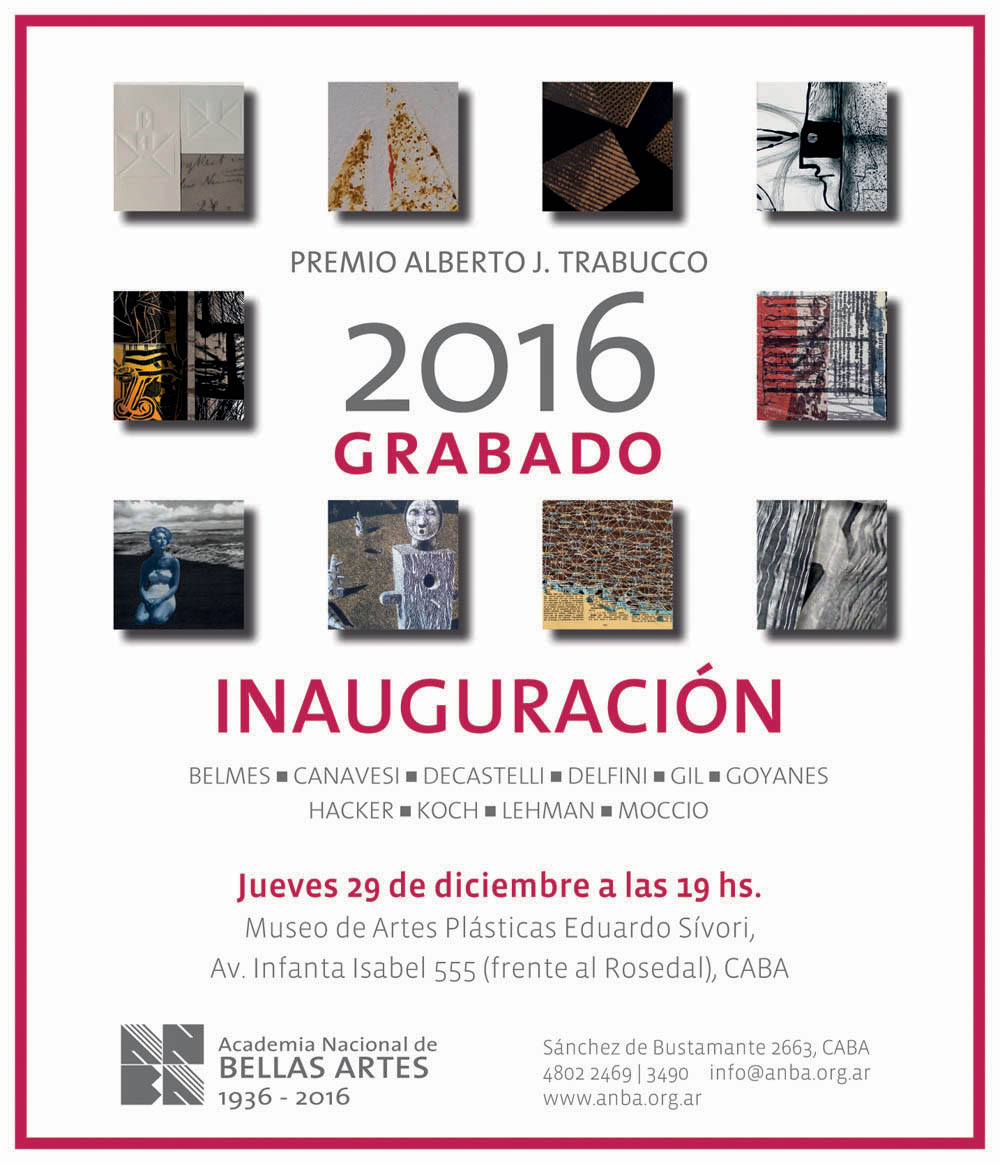 PREMIO ALBERTO J. TRABUCCO

2016

GRABADO

INAUGURACIÓN

BELMES ■ CANAVESI ■ DECASTELLI ■ DELFINI ■ GIL ■ GOYANES
HACKER ■ KOCH ■ LEHMAN ■ MOCCIO

Jueves 29 de diciembre a las 19 hs.
Museo de Artes Plásticas Eduardo Sívori,
Av. Infanta Isabel 555 (frente al Rosedal), CABA

Academia Nacional de
BELLAS ARTES
1936 - 2016

Sánchez de Bustamante 2663, CABA
4802 2469 | 3490 info@anba.org.ar
www.anba.org.ar